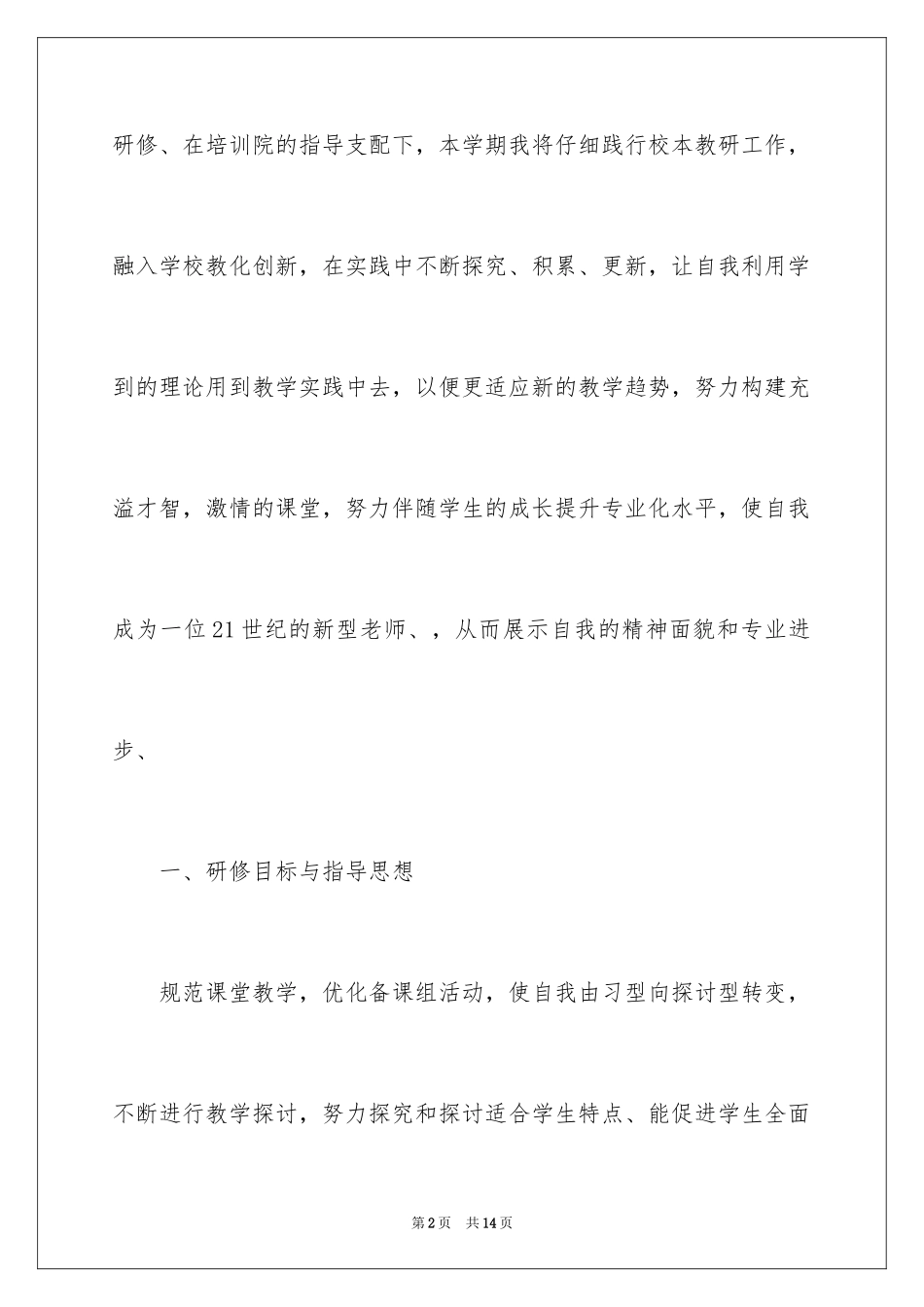 研修、在培训院的指导支配下，本学期我将仔细践行校本教研工作，融入学校教化创新，在实践中不断探究、积累、更新，让自我利用学到的理论用到教学实践中去，以便更适应新的教学趋势，努力构建充溢才智，激情的课堂，努力伴随学生的成长提升专业化水平，使自我成为一位21世纪的新型老师、，从而展示自我的精神面貌和专业进步、

一、研修目标与指导思想

规范课堂教学，优化备课组活动，使自我由习型向探讨型转变，不断进行教学探讨，努力探究和探讨适合学生特点、能促进学生全面

第2页 共14页